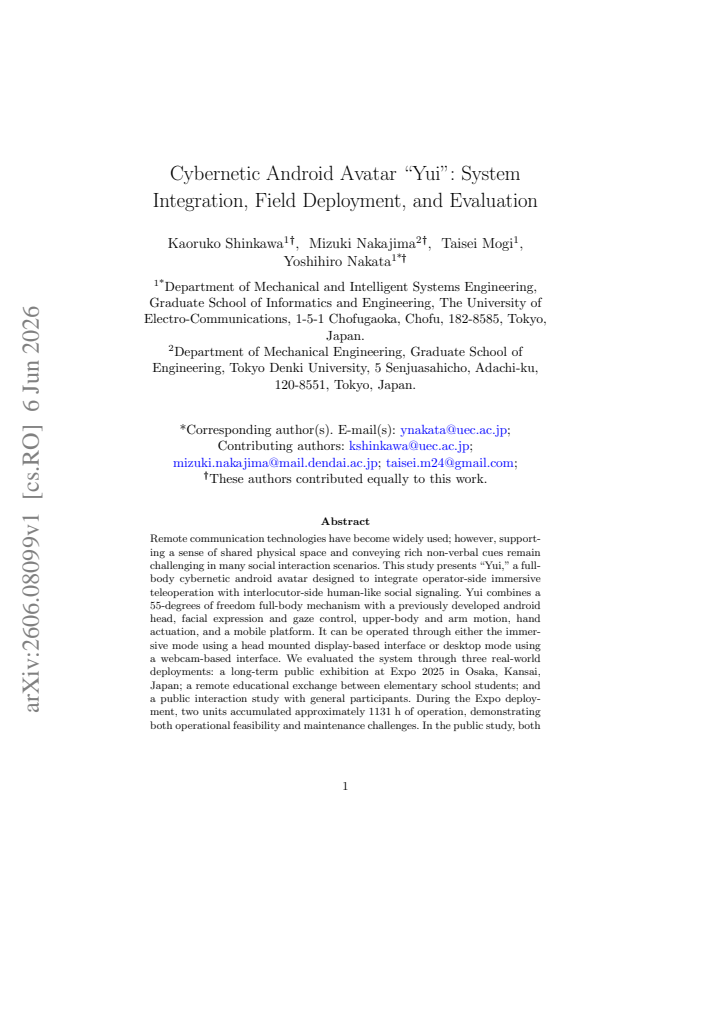 Cybernetic Android Avatar "Yui": System Integration, Field Deployment, and Evaluation

Kaoruko Shinkawa$^{1†}$, Mizuki Nakajima$^{2†}$, Taisei Mogi$^{1}$, Yoshihiro Nakata$^{1*†}$

$^{1*}$Department of Mechanical and Intelligent Systems Engineering, Graduate School of Informatics and Engineering, The University of Electro-Communications, 1-5-1 Chofugaoka, Chofu, 182-8585, Tokyo, Japan.

$^{2}$Department of Mechanical Engineering, Graduate School of Engineering, Tokyo Denki University, 5 Senjuasahicho, Adachi-ku, 120-8551, Tokyo, Japan.

*Corresponding author(s). E-mail(s): ynakata@uec.ac.jp;
Contributing authors: kshinkawa@uec.ac.jp;
mizuki.nakajima@mail.dendai.ac.jp; taisei.m24@gmail.com;
$^{†}$These authors contributed equally to this work.

Abstract

Remote communication technologies have become widely used; however, supporting a sense of shared physical space and conveying rich non-verbal cues remain challenging in many social interaction scenarios. This study presents "Yui," a full-body cybernetic android avatar designed to integrate operator-side immersive teleoperation with interlocutor-side human-like social signaling. Yui combines a 55-degrees of freedom full-body mechanism with a previously developed android head, facial expression and gaze control, upper-body and arm motion, hand actuation, and a mobile platform. It can be operated through either the immersive mode using a head mounted display-based interface or desktop mode using a webcam-based interface. We evaluated the system through three real-world deployments: a long-term public exhibition at Expo 2025 in Osaka, Kansai, Japan; a remote educational exchange between elementary school students; and a public interaction study with general participants. During the Expo deployment, two units accumulated approximately 1131 h of operation, demonstrating both operational feasibility and maintenance challenges. In the public study, both

1

arXiv:2606.08099v1 [cs.RO] 6 Jun 2026